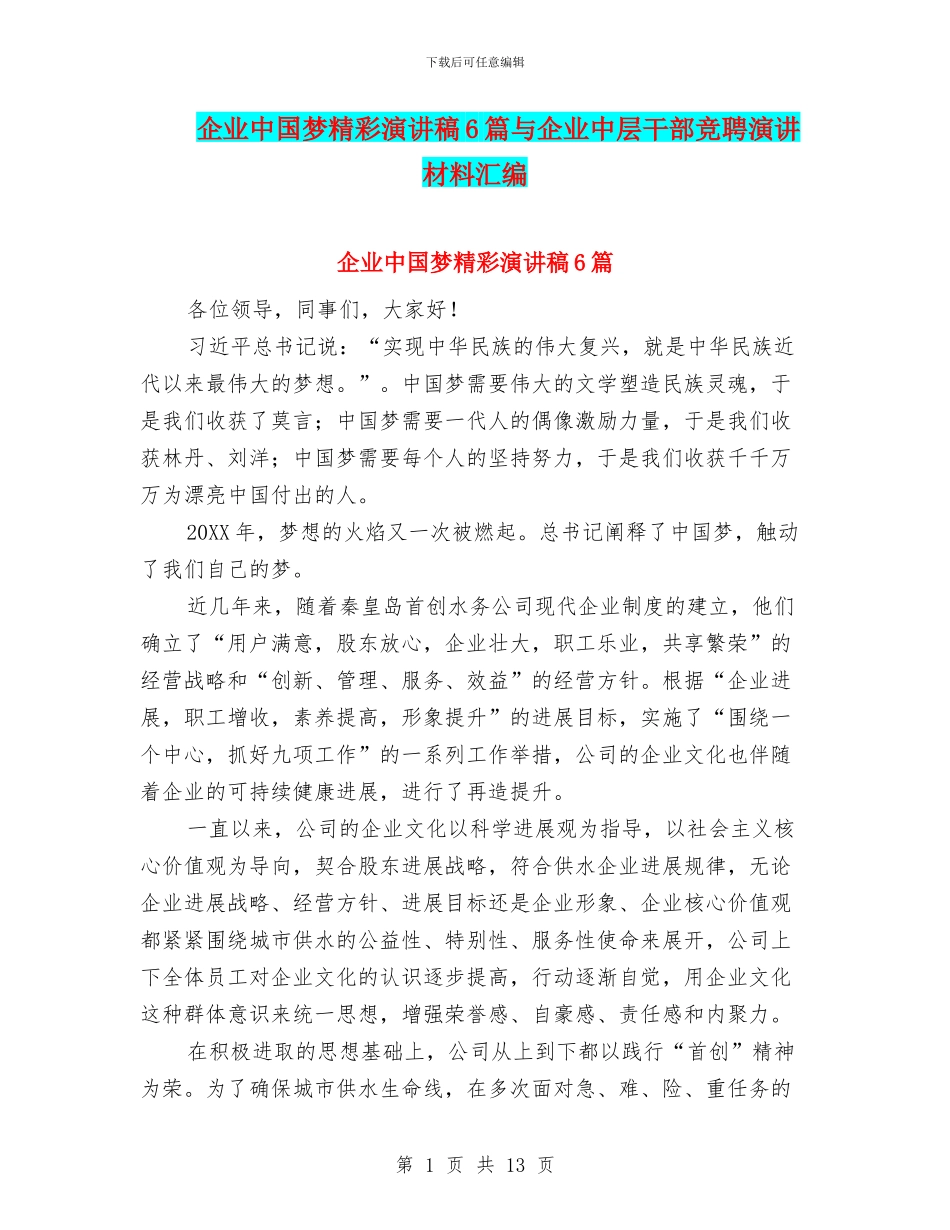 下载后可任意编辑

企业中国梦精彩演讲稿6篇与企业中层干部竞聘演讲材料汇编

企业中国梦精彩演讲稿6篇

各位领导，同事们，大家好！

习近平总书记说：“实现中华民族的伟大复兴，就是中华民族近代以来最伟大的梦想。”。中国梦需要伟大的文学塑造民族灵魂，于是我们收获了莫言；中国梦需要一代人的偶像激励力量，于是我们收获林丹、刘洋；中国梦需要每个人的坚持努力，于是我们收获千千万万为漂亮中国付出的人。

20XX年，梦想的火焰又一次被燃起。总书记阐释了中国梦，触动了我们自己的梦。

近几年来，随着秦皇岛首创水务公司现代企业制度的建立，他们确立了“用户满意，股东放心，企业壮大，职工乐业，共享繁荣”的经营战略和“创新、管理、服务、效益”的经营方针。根据“企业进展，职工增收，素养提高，形象提升”的进展目标，实施了“围绕一个中心，抓好九项工作”的一系列工作举措，公司的企业文化也伴随着企业的可持续健康进展，进行了再造提升。

一直以来，公司的企业文化以科学进展观为指导，以社会主义核心价值观为导向，契合股东进展战略，符合供水企业进展规律，无论企业进展战略、经营方针、进展目标还是企业形象、企业核心价值观都紧紧围绕城市供水的公益性、特别性、服务性使命来展开，公司上下全体员工对企业文化的认识逐步提高，行动逐渐自觉，用企业文化这种群体意识来统一思想，增强荣誉感、自豪感、责任感和内聚力。

在积极进取的思想基础上，公司从上到下都以践行“首创”精神为荣。为了确保城市供水生命线，在多次面对急、难、险、重任务的

第 1 页 共 13 页